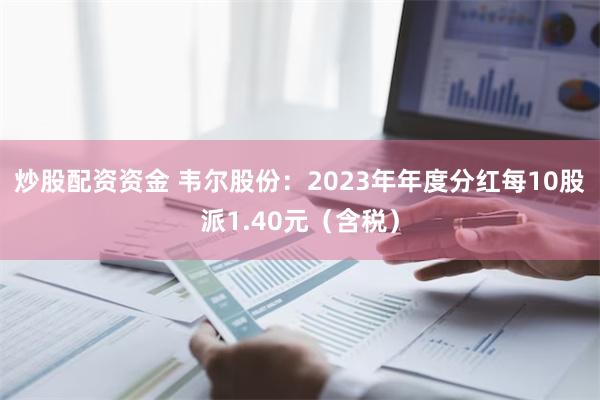 炒股配资资金 韦尔股份：2023年年度分红每10股派1.40元（含税）